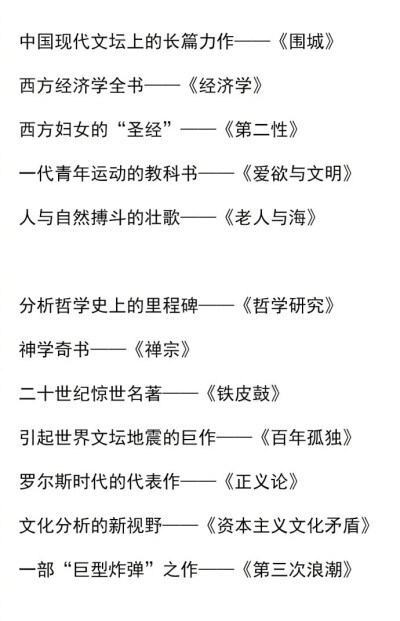 中国现代文坛上的长篇力作——《围城》

西方经济学全书——《经济学》

西方妇女的“圣经”——《第二性》

一代青年运动的教科书——《爱欲与文明》

人与自然搏斗的壮歌——《老人与海》

分析哲学史上的里程碑——《哲学研究》

神学奇书——《禅宗》

二十世纪惊世名著——《铁皮鼓》

引起世界文坛地震的巨作——《百年孤独》

罗尔斯时代的代表作——《正义论》

文化分析的新视野——《资本主义文化矛盾》

一部“巨型炸弹”之作——《第三次浪潮》